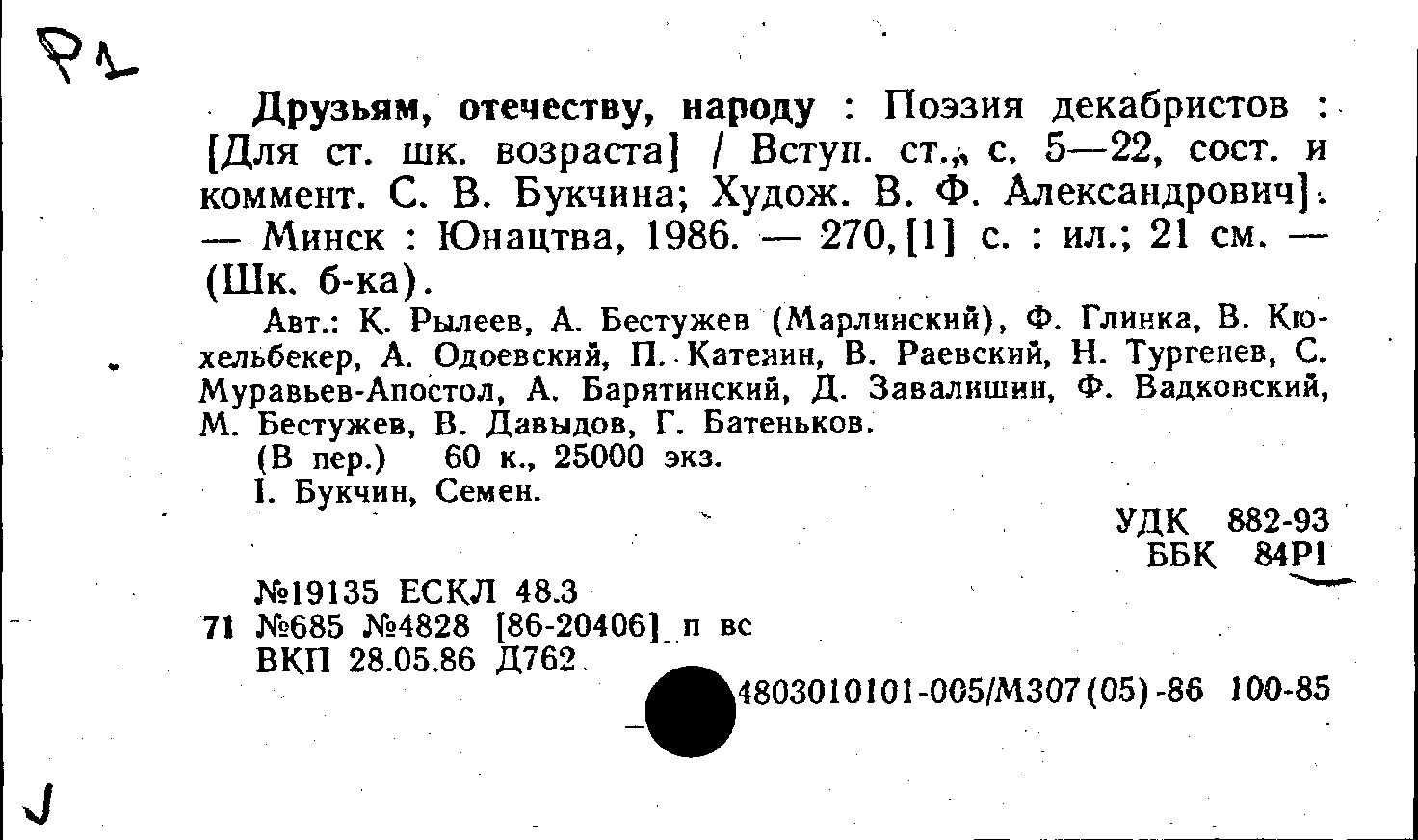 Р1

Друзьям, отечеству, народу : Поэзия декабристов : [Для ст. шк. возраста] / Вступ. ст., с. 5—22, сост. и коммент. С. В. Букчина; Худож. В. Ф. Александрович]. — Минск : Юнацтва, 1986. — 270,[1] с. : ил.; 21 см. — (Шк. б-ка).

Авт.: К. Рылеев, А. Бестужев (Марлинский), Ф. Глинка, В. Кюхельбекер, А. Одоевский, П. Катенин, В. Раевский, Н. Тургенев, С. Муравьев-Апостол, А. Барятинский, Д. Завалишин, Ф. Вадковский, М. Бестужев, В. Давыдов, Г. Батеньков.

(В пер.) 60 к., 25000 экз.

I. Букчин, Семен.

УДК 882-93
ББК 84Р1

№19135 ЕСКЛ 48.3
71 №685 №4828 [86-20406] п вс
ВКП 28.05.86 Д762

4803010101-005/М307(05)-86 100-85